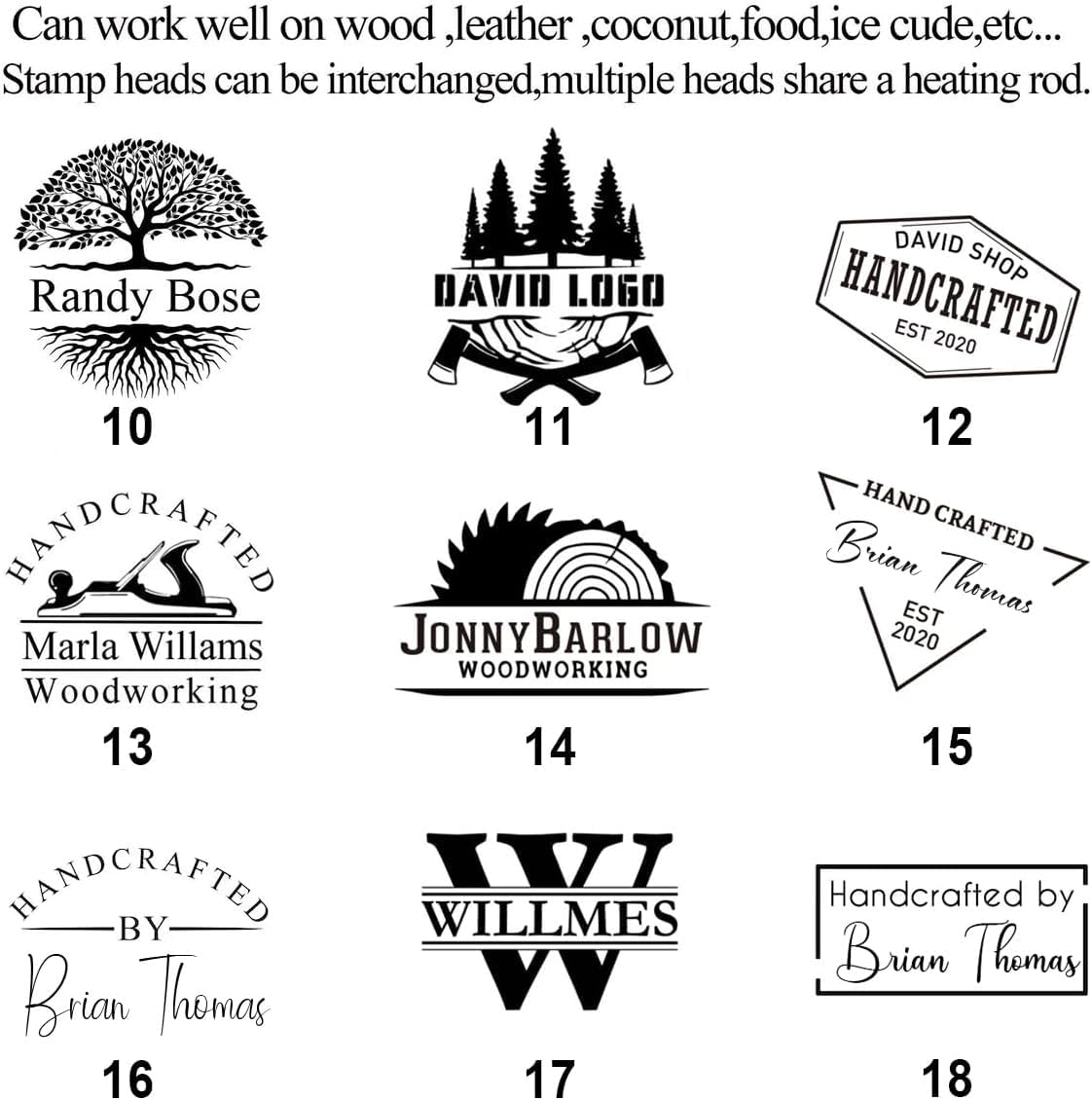 Can work well on wood ,leather ,coconut,food,ice cude,etc...
Stamp heads can be interchanged,multiple heads share a heating rod.

Randy Bose
10

DAVID LOGO
11

DAVID SHOP
HANDCRAFTED
EST 2020
12

HANDCRAFTED
Marla Willams
Woodworking
13

JONNYBARLOW
WOODWORKING
14

HAND CRAFTED
Brian Thomas
EST
2020
15

HANDCRAFTED
BY
Brian Thomas
16

W
WILLMES
17

Handcrafted by
Brian Thomas
18